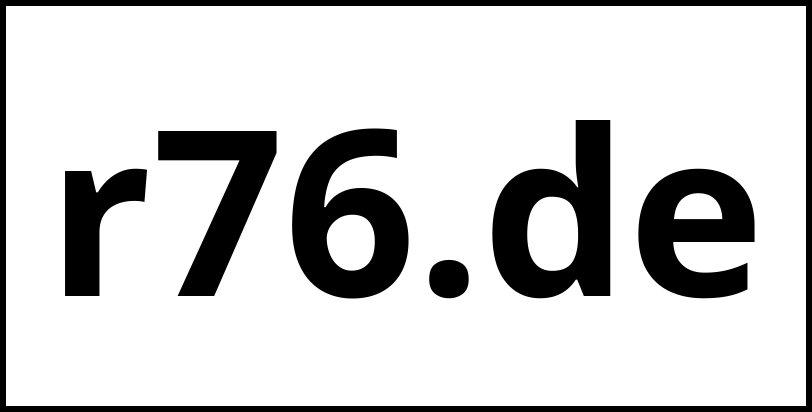 r76.de